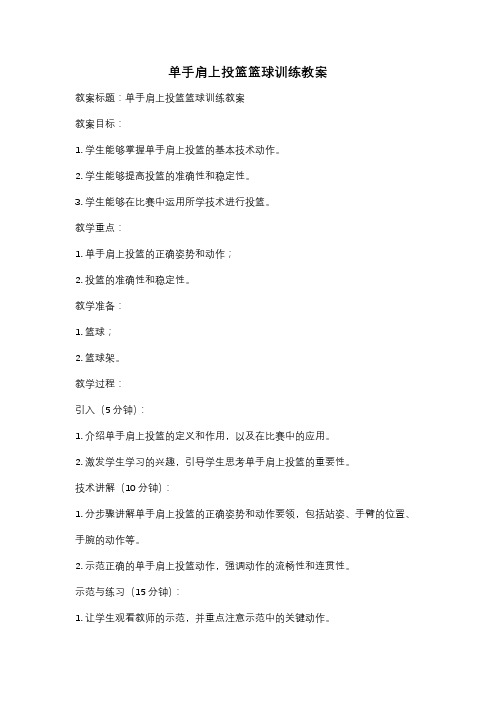 单手肩上投篮篮球训练教案

教案标题：单手肩上投篮篮球训练教案

教案目标：

1. 学生能够掌握单手肩上投篮的基本技术动作。

2. 学生能够提高投篮的准确性和稳定性。

3. 学生能够在比赛中运用所学技术进行投篮。

教学重点：

1. 单手肩上投篮的正确姿势和动作；

2. 投篮的准确性和稳定性。

教学准备：

1. 篮球；

2. 篮球架。

教学过程：

引入（5 分钟）：

1. 介绍单手肩上投篮的定义和作用，以及在比赛中的应用。

2. 激发学生学习的兴趣，引导学生思考单手肩上投篮的重要性。

技术讲解（10 分钟）：

1. 分步骤讲解单手肩上投篮的正确姿势和动作要领，包括站姿、手臂的位置、手腕的动作等。

2. 示范正确的单手肩上投篮动作，强调动作的流畅性和连贯性。

示范与练习（15 分钟）：

1. 让学生观看教师的示范，并重点注意示范中的关键动作。